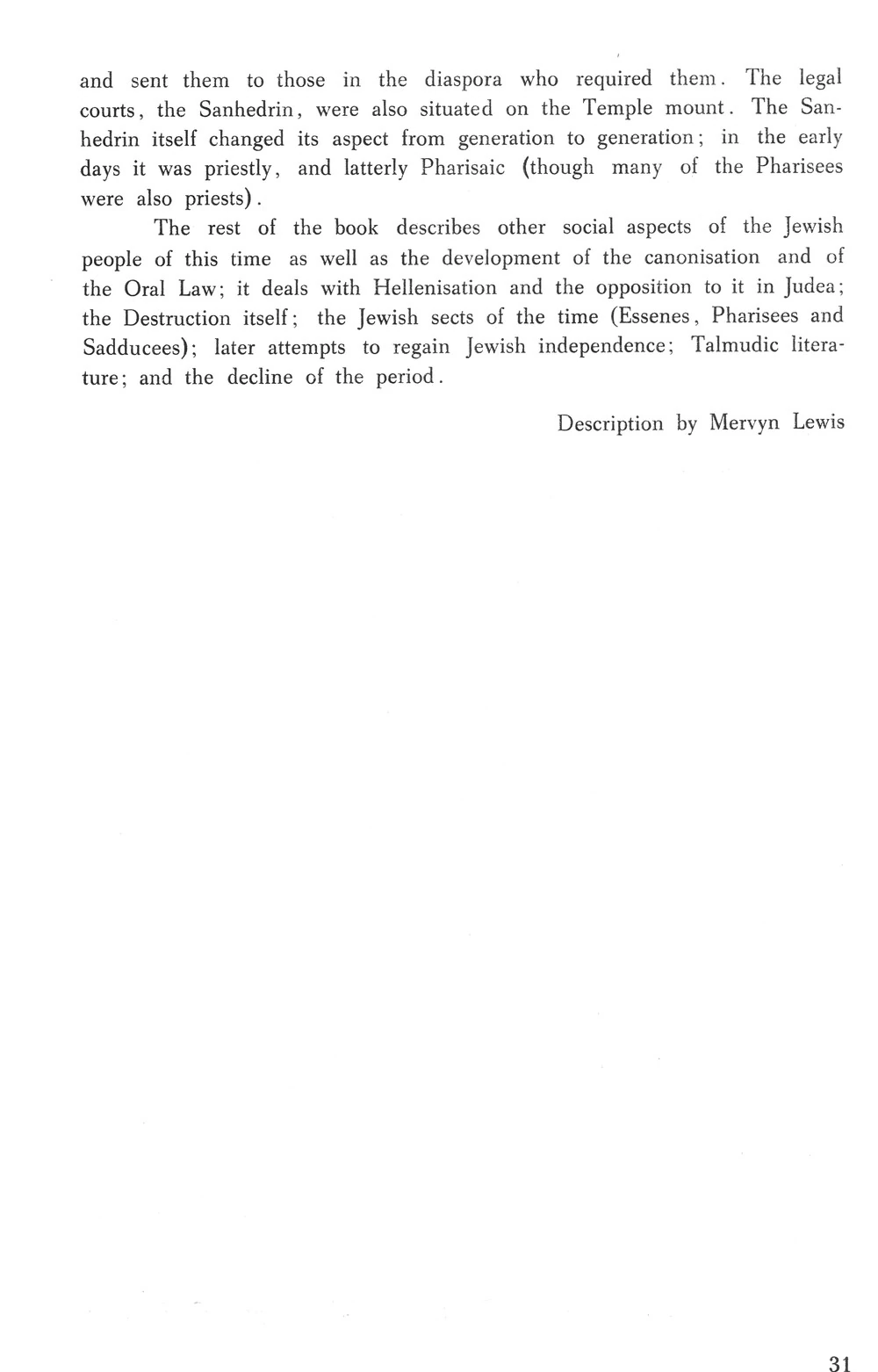 and sent them to those in the diaspora who required them. The legal courts, the Sanhedrin, were also situated on the Temple mount. The Sanhedrin itself changed its aspect from generation to generation; in the early days it was priestly, and latterly Pharisaic (though many of the Pharisees were also priests).

The rest of the book describes other social aspects of the Jewish people of this time as well as the development of the canonisation and of the Oral Law; it deals with Hellenisation and the opposition to it in Judea; the Destruction itself; the Jewish sects of the time (Essenes, Pharisees and Sadducees); later attempts to regain Jewish independence; Talmudic literature; and the decline of the period.

Description by Mervyn Lewis

31